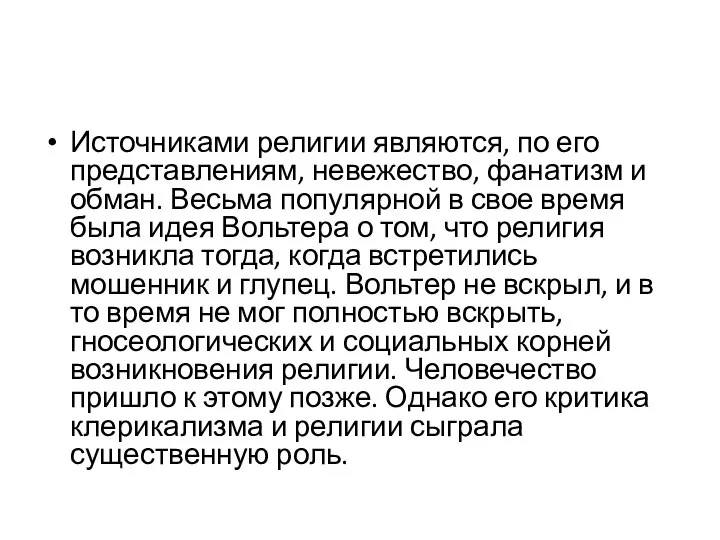 • Источниками религии являются, по его представлениям, невежество, фанатизм и обман. Весьма популярной в свое время была идея Вольтера о том, что религия возникла тогда, когда встретились мошенник и глупец. Вольтер не вскрыл, и в то время не мог полностью вскрыть, гносеологических и социальных корней возникновения религии. Человечество пришло к этому позже. Однако его критика клерикализма и религии сыграла существенную роль.